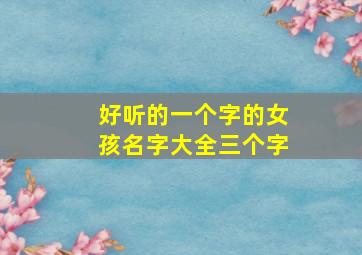 好听的一个字的女孩名字大全三个字